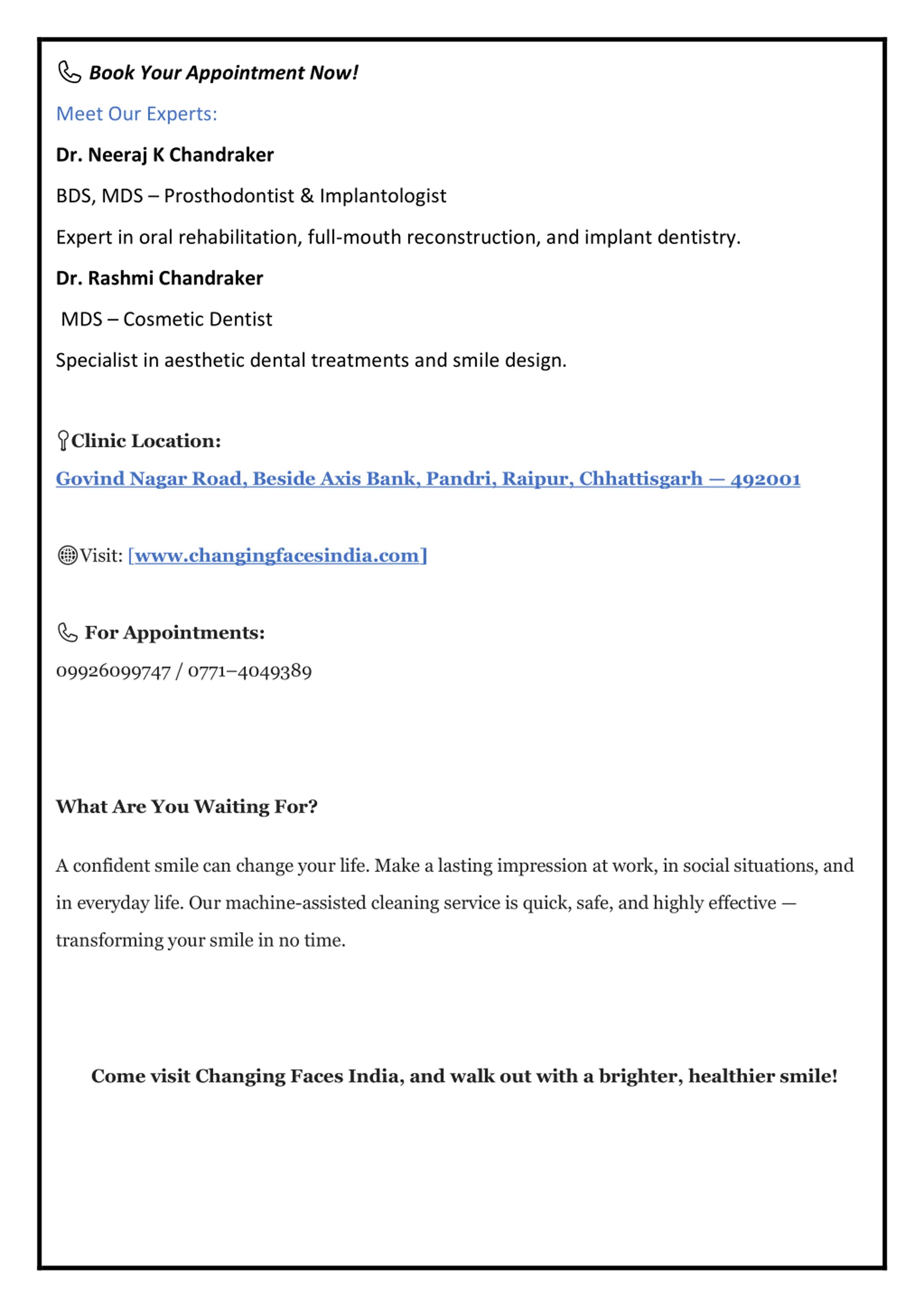 Book Your Appointment Now!

Meet Our Experts:

Dr. Neeraj K Chandraker

BDS, MDS – Prosthodontist & Implantologist

Expert in oral rehabilitation, full-mouth reconstruction, and implant dentistry.

Dr. Rashmi Chandraker

MDS – Cosmetic Dentist

Specialist in aesthetic dental treatments and smile design.

Clinic Location:

Govind Nagar Road, Beside Axis Bank, Pandri, Raipur, Chhattisgarh — 492001

Visit: [www.changingfacesindia.com]

For Appointments:

09926099747 / 0771–4049389

What Are You Waiting For?

A confident smile can change your life. Make a lasting impression at work, in social situations, and in everyday life. Our machine-assisted cleaning service is quick, safe, and highly effective — transforming your smile in no time.

Come visit Changing Faces India, and walk out with a brighter, healthier smile!